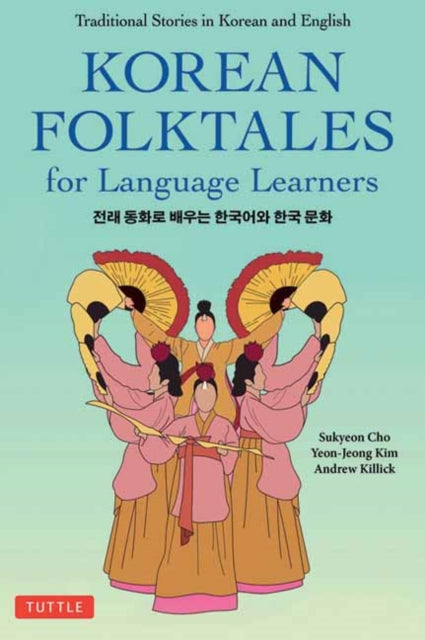 Traditional Stories in Korean and English

KOREAN FOLKTALES for Language Learners

전래 동화로 배우는 한국어와 한국 문화

Sukyeon Cho
Yeon-Jeong Kim
Andrew Killick

TUTTLE